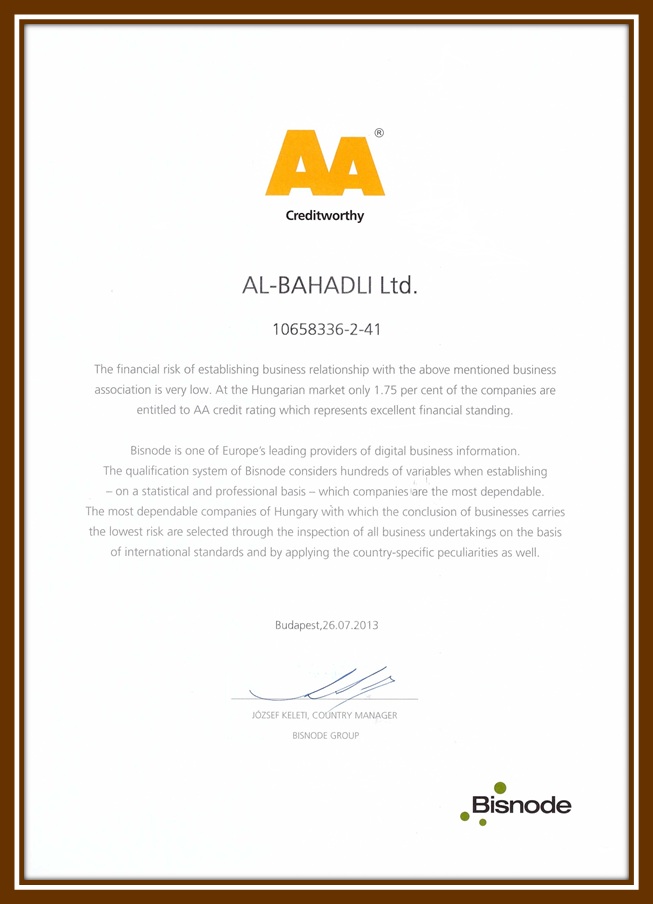 AA®
Creditworthy

AL-BAHADLI Ltd.

10658336-2-41

The financial risk of establishing business relationship with the above mentioned business association is very low. At the Hungarian market only 1.75 per cent of the companies are entitled to AA credit rating which represents excellent financial standing.

Bisnode is one of Europe's leading providers of digital business information. The qualification system of Bisnode considers hundreds of variables when establishing – on a statistical and professional basis – which companies are the most dependable. The most dependable companies of Hungary with which the conclusion of businesses carries the lowest risk are selected through the inspection of all business undertakings on the basis of international standards and by applying the country-specific peculiarities as well.

Budapest,26.07.2013

JÓZSEF KELETI, COUNTRY MANAGER
BISNODE GROUP

Bisnode